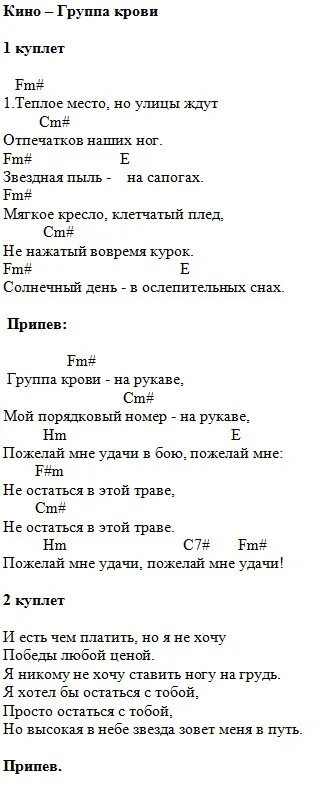 Кино – Группа крови

1 куплет

Fm#
1.Теплое место, но улицы ждут
Cm#
Отпечатков наших ног.
Fm# E
Звездная пыль - на сапогах.
Fm#
Мягкое кресло, клетчатый плед,
Cm#
Не нажатый вовремя курок.
Fm# E
Солнечный день - в ослепительных снах.

Припев:

Fm#
Группа крови - на рукаве,
Cm#
Мой порядковый номер - на рукаве,
Hm E
Пожелай мне удачи в бою, пожелай мне:
F#m
Не остаться в этой траве,
Cm#
Не остаться в этой траве.
Hm C7# Fm#
Пожелай мне удачи, пожелай мне удачи!

2 куплет

И есть чем платить, но я не хочу
Победы любой ценой.
Я никому не хочу ставить ногу на грудь.
Я хотел бы остаться с тобой,
Просто остаться с тобой,
Но высокая в небе звезда зовет меня в путь.

Припев.